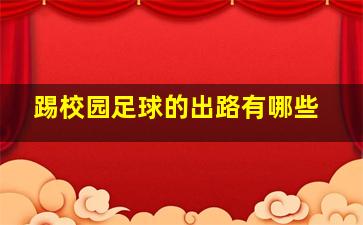 踢校园足球的出路有哪些